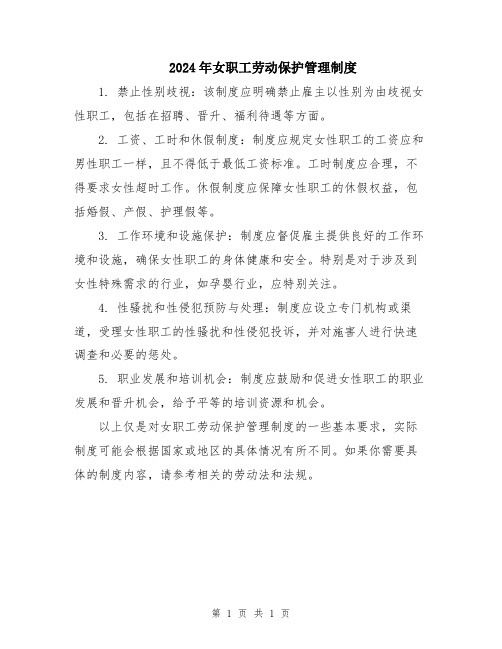 2024年女职工劳动保护管理制度

1. 禁止性别歧视：该制度应明确禁止雇主以性别为由歧视女性职工，包括在招聘、晋升、福利待遇等方面。

2. 工资、工时和休假制度：制度应规定女性职工的工资应和男性职工一样，且不得低于最低工资标准。工时制度应合理，不得要求女性超时工作。休假制度应保障女性职工的休假权益，包括婚假、产假、护理假等。

3. 工作环境和设施保护：制度应督促雇主提供良好的工作环境和设施，确保女性职工的身体健康和安全。特别是对于涉及到女性特殊需求的行业，如孕婴行业，应特别关注。

4. 性骚扰和性侵犯预防与处理：制度应设立专门机构或渠道，受理女性职工的性骚扰和性侵犯投诉，并对施害人进行快速调查和必要的惩处。

5. 职业发展和培训机会：制度应鼓励和促进女性职工的职业发展和晋升机会，给予平等的培训资源和机会。

以上仅是对女职工劳动保护管理制度的一些基本要求，实际制度可能会根据国家或地区的具体情况有所不同。如果你需要具体的制度内容，请参考相关的劳动法和法规。

第 1 页 共 1 页